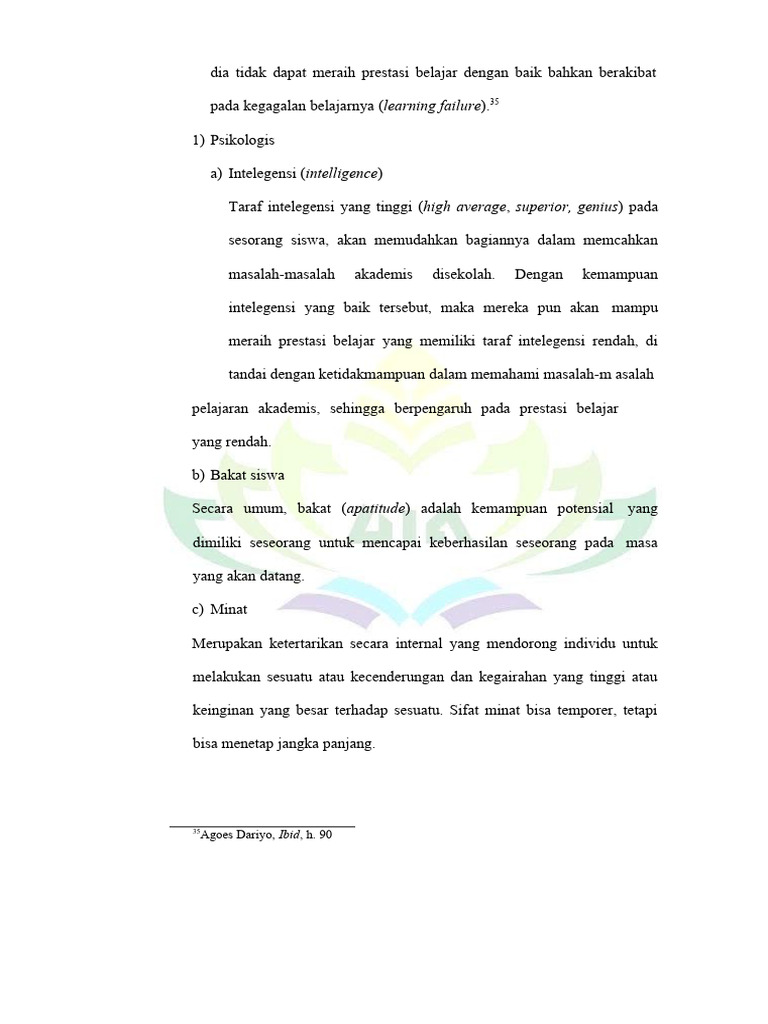 dia tidak dapat meraih prestasi belajar dengan baik bahkan berakibat pada kegagalan belajarnya (learning failure).$^{35}$

1) Psikologis

a) Intelegensi (intelligence)

Taraf intelegensi yang tinggi (high average, superior, genius) pada sesorang siswa, akan memudahkan bagiannya dalam memcahkan masalah-masalah akademis disekolah. Dengan kemampuan intelegensi yang baik tersebut, maka mereka pun akan mampu meraih prestasi belajar yang memiliki taraf intelegensi rendah, di tandai dengan ketidakmampuan dalam memahami masalah-m asalah pelajaran akademis, sehingga berpengaruh pada prestasi belajar yang rendah.

b) Bakat siswa

Secara umum, bakat (apatitude) adalah kemampuan potensial yang dimiliki seseorang untuk mencapai keberhasilan seseorang pada masa yang akan datang.

c) Minat

Merupakan ketertarikan secara internal yang mendorong individu untuk melakukan sesuatu atau kecenderungan dan kegairahan yang tinggi atau keinginan yang besar terhadap sesuatu. Sifat minat bisa temporer, tetapi bisa menetap jangka panjang.

$^{35}$Agoes Dariyo, Ibid, h. 90